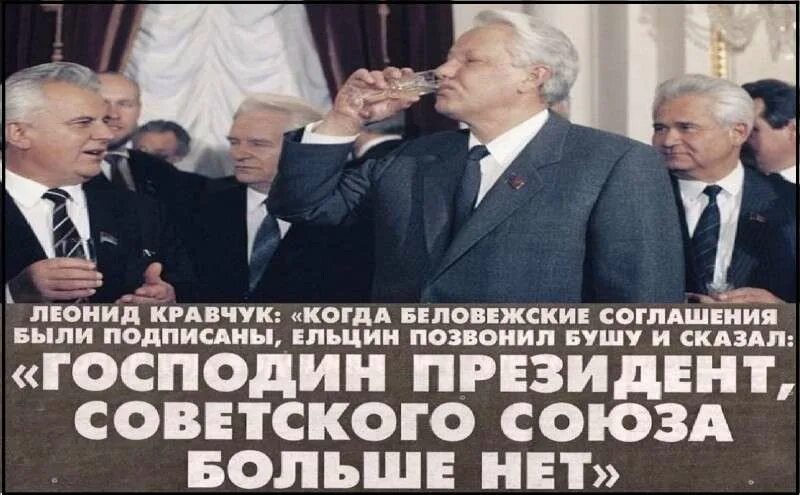 ЛЕОНИД КРАВЧУК: «КОГДА БЕЛОВЕЖСКИЕ СОГЛАШЕНИЯ БЫЛИ ПОДПИСАНЫ, ЕЛЬЦИН ПОЗВОНИЛ БУШУ И СКАЗАЛ: «ГОСПОДИН ПРЕЗИДЕНТ, СОВЕТСКОГО СОЮЗА БОЛЬШЕ НЕТ»